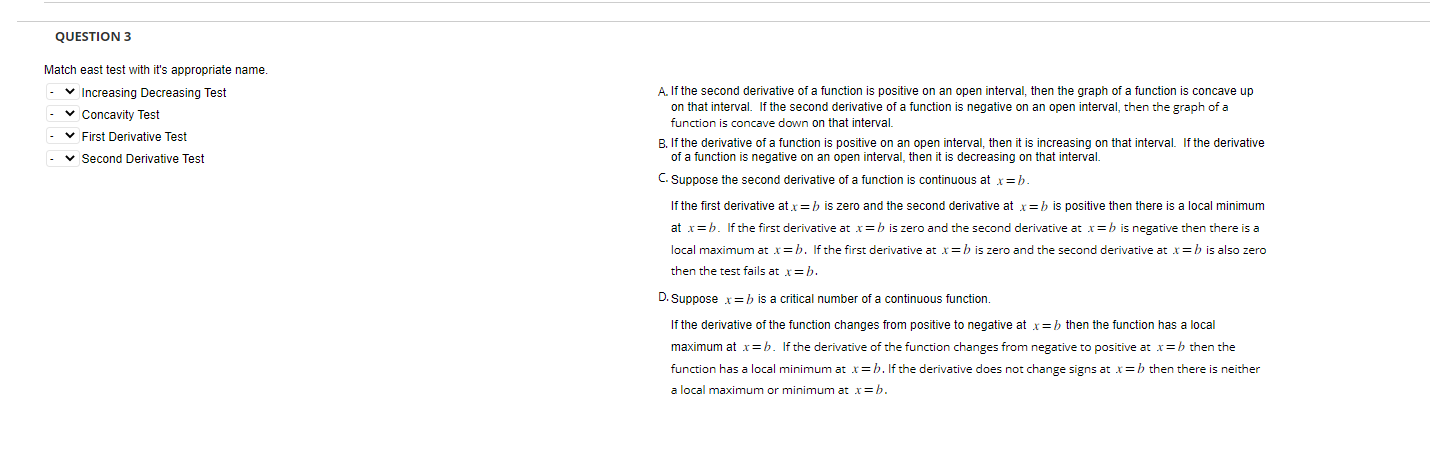 QUESTION 3

Match east test with it's appropriate name.

- Increasing Decreasing Test
- Concavity Test
- First Derivative Test
- Second Derivative Test

A. If the second derivative of a function is positive on an open interval, then the graph of a function is concave up on that interval. If the second derivative of a function is negative on an open interval, then the graph of a function is concave down on that interval.

B. If the derivative of a function is positive on an open interval, then it is increasing on that interval. If the derivative of a function is negative on an open interval, then it is decreasing on that interval.

C. Suppose the second derivative of a function is continuous at $x=b$.

If the first derivative at $x=b$ is zero and the second derivative at $x=b$ is positive then there is a local minimum at $x=b$. If the first derivative at $x=b$ is zero and the second derivative at $x=b$ is negative then there is a local maximum at $x=b$. If the first derivative at $x=b$ is zero and the second derivative at $x=b$ is also zero then the test fails at $x=b$.

D. Suppose $x=b$ is a critical number of a continuous function.

If the derivative of the function changes from positive to negative at $x=b$ then the function has a local maximum at $x=b$. If the derivative of the function changes from negative to positive at $x=b$ then the function has a local minimum at $x=b$. If the derivative does not change signs at $x=b$ then there is neither a local maximum or minimum at $x=b$.